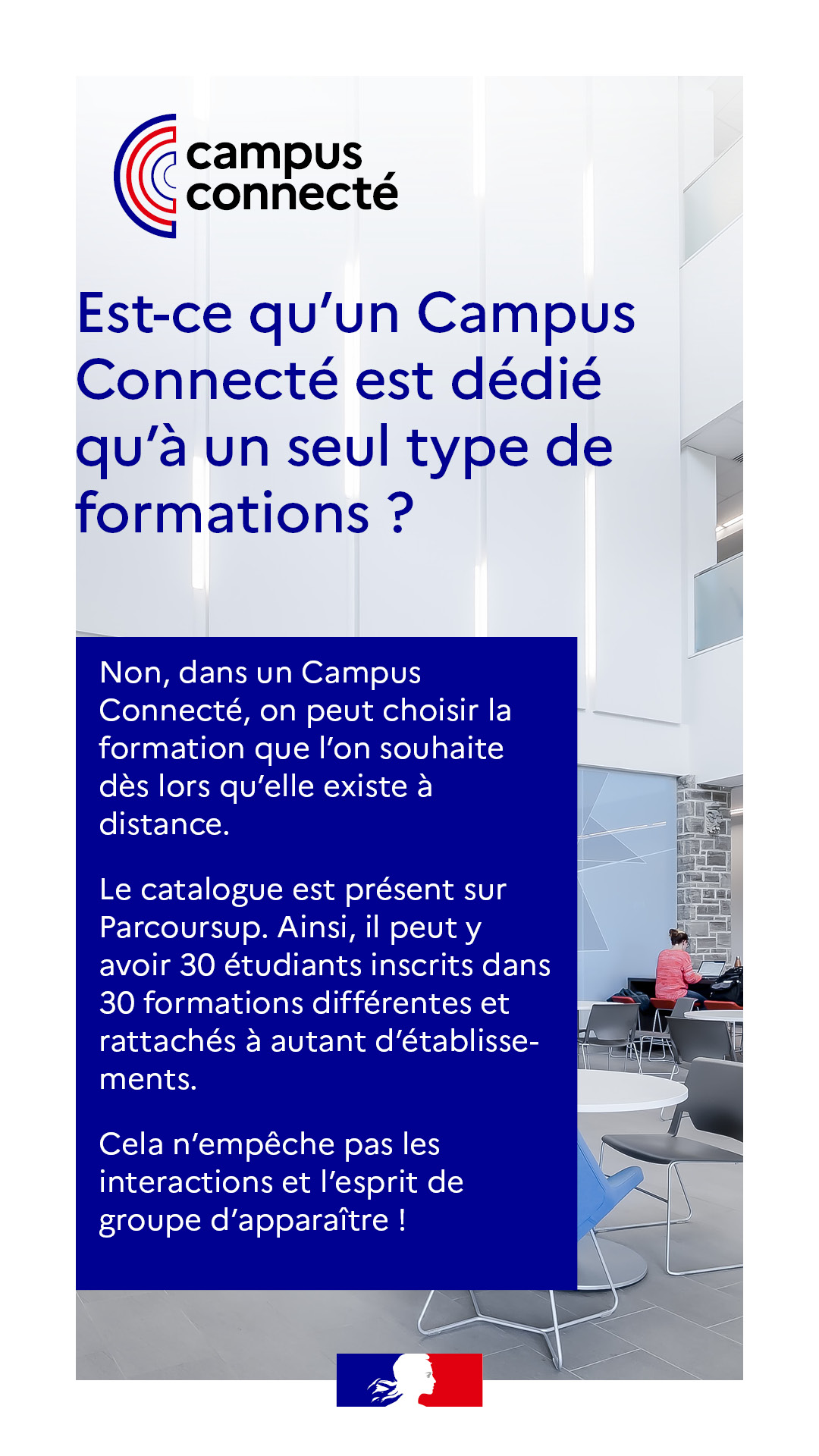 campus connecté

Est-ce qu'un Campus Connecté est dédié qu'à un seul type de formations ?

Non, dans un Campus Connecté, on peut choisir la formation que l'on souhaite dès lors qu'elle existe à distance.

Le catalogue est présent sur Parcoursup. Ainsi, il peut y avoir 30 étudiants inscrits dans 30 formations différentes et rattachés à autant d'établissements.

Cela n'empêche pas les interactions et l'esprit de groupe d'apparaître !